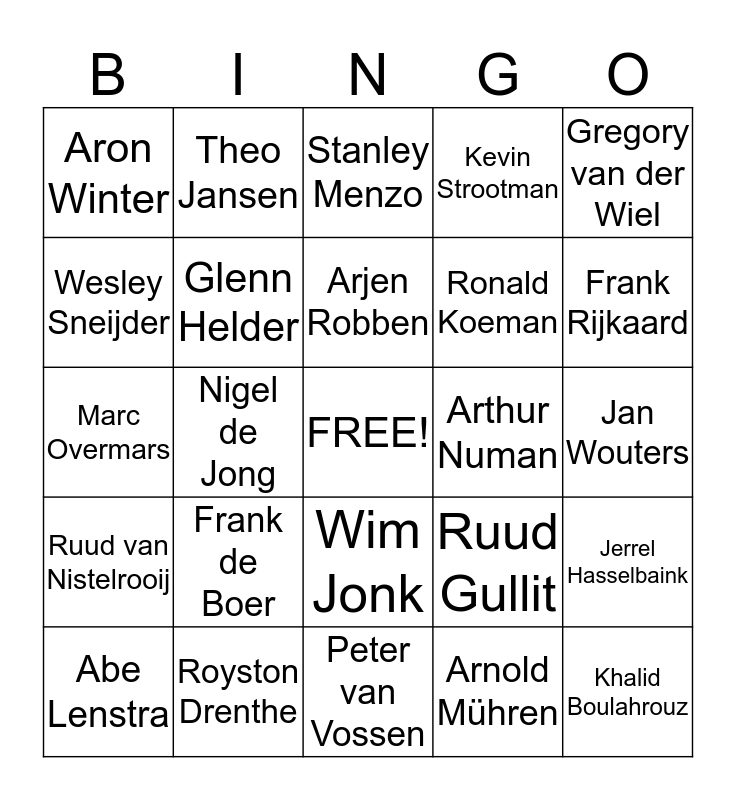 | B | I | N | G | O |
|---|---|---|---|---|
| Aron Winter | Theo Jansen | Stanley Menzo | Kevin Strootman | Gregory van der Wiel |
| Wesley Sneijder | Glenn Helder | Arjen Robben | Ronald Koeman | Frank Rijkaard |
| Marc Overmars | Nigel de Jong | FREE! | Arthur Numan | Jan Wouters |
| Ruud van Nistelrooij | Frank de Boer | Wim Jonk | Ruud Gullit | Jerrel Hasselbaink |
| Abe Lenstra | Royston Drenthe | Peter van Vossen | Arnold Mühren | Khalid Boulahrouz |